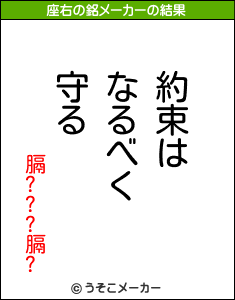 座右の銘メーカーの結果

約束は
なるべく
守る

膈???膈?

© うそこメーカー